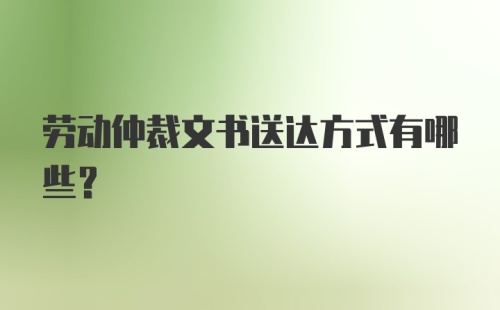 劳动仲裁文书送达方式有哪些？